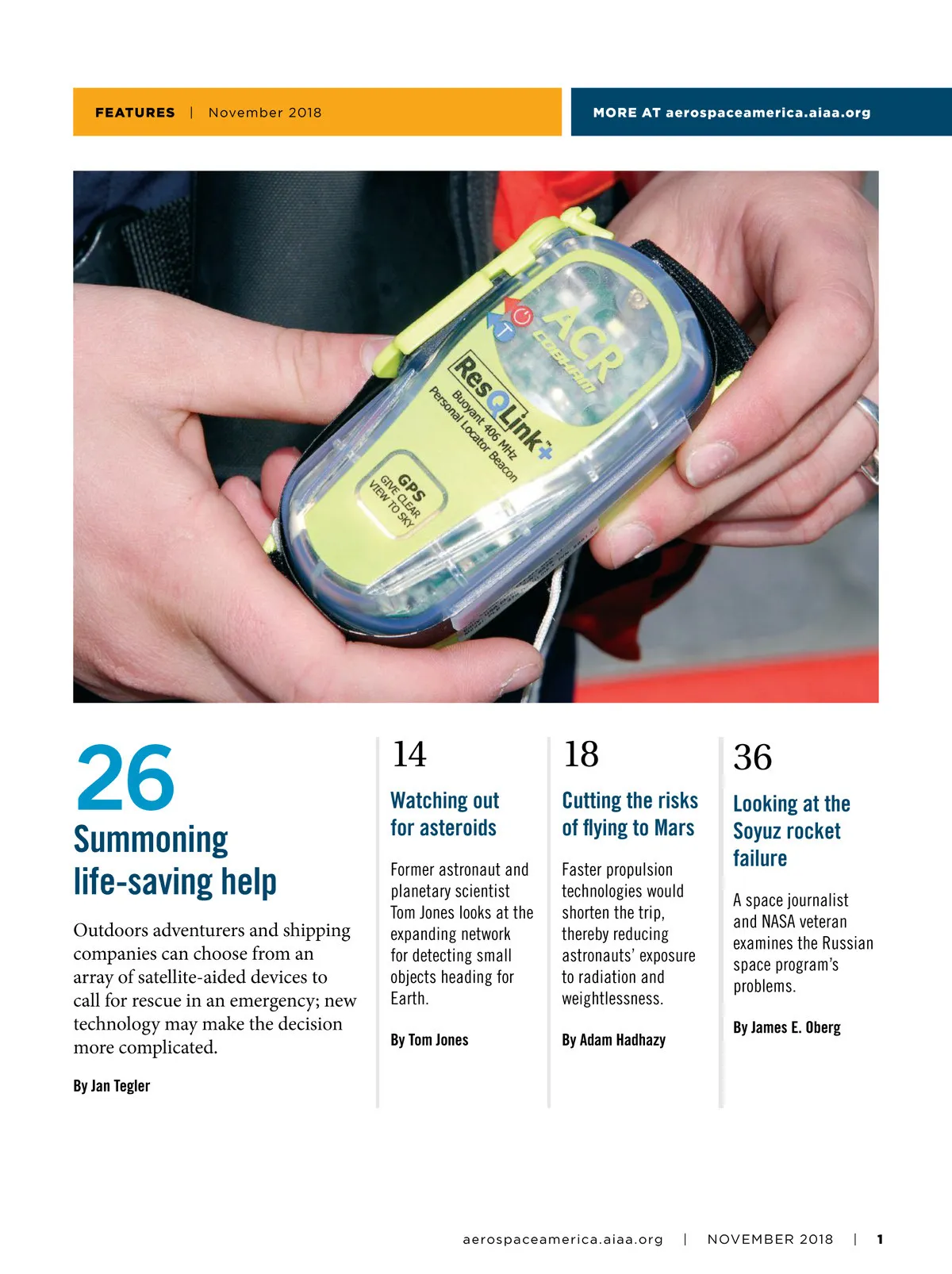 FEATURES | November 2018

MORE AT aerospaceamerica.aiaa.org

ACR COBHAM
ResQLink+™
Buoyant 406 MHz
Personal Locator Beacon
GPS
GIVE CLEAR
VIEW TO SKY

26
Summoning life-saving help

Outdoors adventurers and shipping companies can choose from an array of satellite-aided devices to call for rescue in an emergency; new technology may make the decision more complicated.

By Jan Tegler

14
Watching out for asteroids

Former astronaut and planetary scientist Tom Jones looks at the expanding network for detecting small objects heading for Earth.

By Tom Jones

18
Cutting the risks of flying to Mars

Faster propulsion technologies would shorten the trip, thereby reducing astronauts' exposure to radiation and weightlessness.

By Adam Hadhazy

36
Looking at the Soyuz rocket failure

A space journalist and NASA veteran examines the Russian space program's problems.

By James E. Oberg

aerospaceamerica.aiaa.org | NOVEMBER 2018 | 1